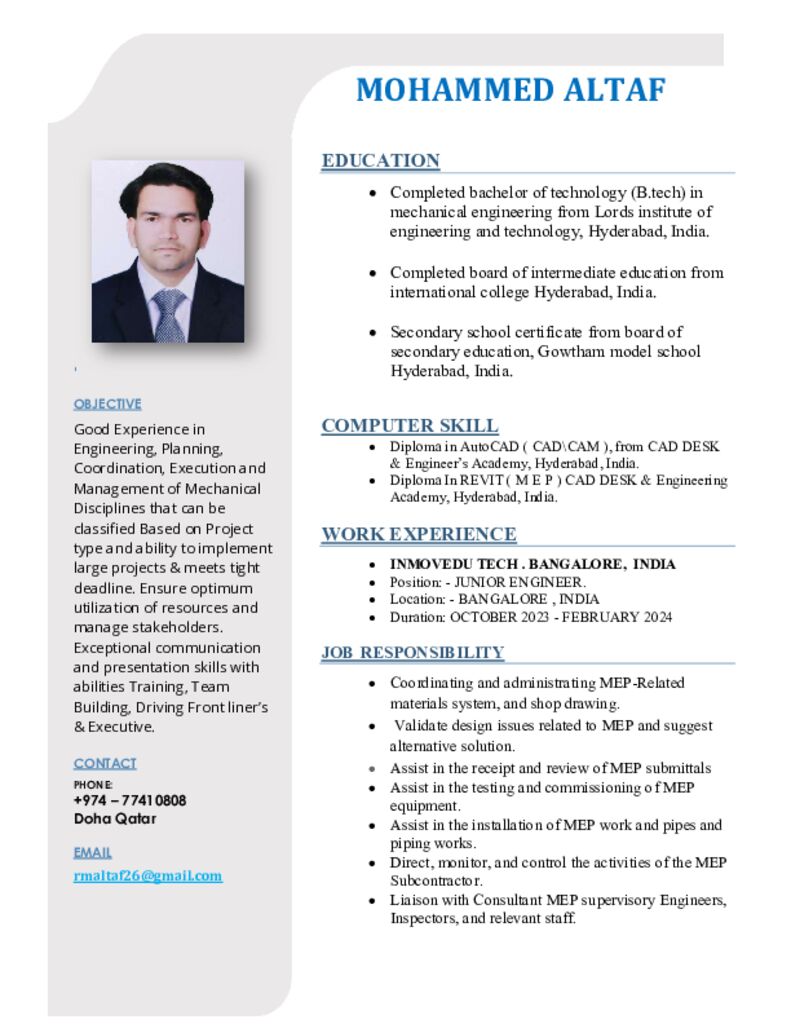 MOHAMMED ALTAF

OBJECTIVE

Good Experience in Engineering, Planning, Coordination, Execution and Management of Mechanical Disciplines that can be classified Based on Project type and ability to implement large projects & meets tight deadline. Ensure optimum utilization of resources and manage stakeholders. Exceptional communication and presentation skills with abilities Training, Team Building, Driving Front liner's & Executive.

CONTACT

PHONE:
+974 – 77410808
Doha Qatar

EMAIL

rmaltaf26@gmail.com

EDUCATION

- Completed bachelor of technology (B.tech) in mechanical engineering from Lords institute of engineering and technology, Hyderabad, India.
- Completed board of intermediate education from international college Hyderabad, India.
- Secondary school certificate from board of secondary education, Gowtham model school Hyderabad, India.

COMPUTER SKILL

- Diploma in AutoCAD ( CAD\CAM ), from CAD DESK & Engineer's Academy, Hyderabad, India.
- Diploma In REVIT ( M E P ) CAD DESK & Engineering Academy, Hyderabad, India.

WORK EXPERIENCE

- INMOVEDU TECH . BANGALORE, INDIA
- Position: - JUNIOR ENGINEER.
- Location: - BANGALORE , INDIA
- Duration: OCTOBER 2023 - FEBRUARY 2024

JOB RESPONSIBILITY

- Coordinating and administrating MEP-Related materials system, and shop drawing.
- Validate design issues related to MEP and suggest alternative solution.
- Assist in the receipt and review of MEP submittals
- Assist in the testing and commissioning of MEP equipment.
- Assist in the installation of MEP work and pipes and piping works.
- Direct, monitor, and control the activities of the MEP Subcontractor.
- Liaison with Consultant MEP supervisory Engineers, Inspectors, and relevant staff.